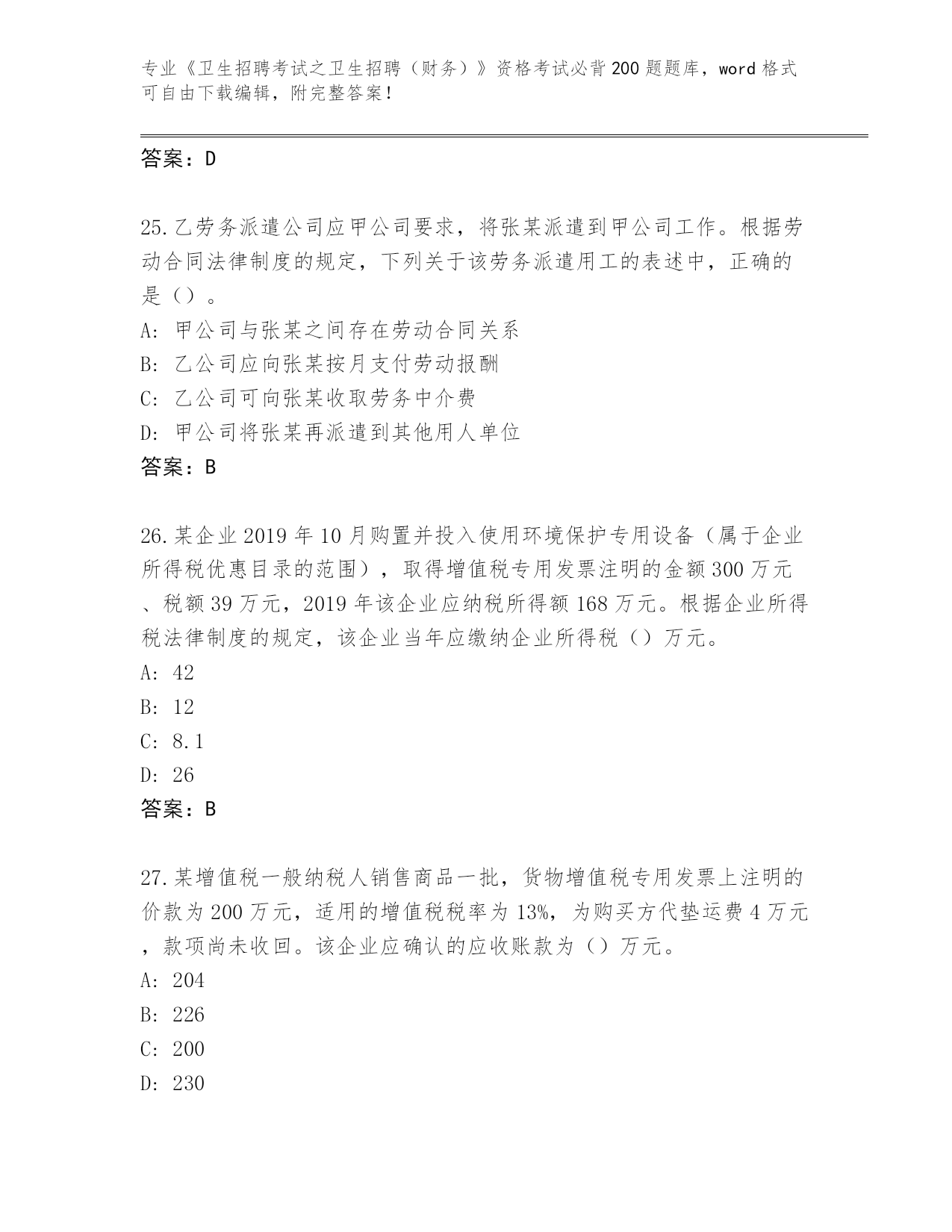 专业《卫生招聘考试之卫生招聘（财务）》资格考试必背200题题库，word格式可自由下载编辑，附完整答案！

答案：D

25.乙劳务派遣公司应甲公司要求，将张某派遣到甲公司工作。根据劳动合同法律制度的规定，下列关于该劳务派遣用工的表述中，正确的是（）。
A: 甲公司与张某之间存在劳动合同关系
B: 乙公司应向张某按月支付劳动报酬
C: 乙公司可向张某收取劳务中介费
D: 甲公司将张某再派遣到其他用人单位
答案：B

26.某企业2019年10月购置并投入使用环境保护专用设备（属于企业所得税优惠目录的范围），取得增值税专用发票注明的金额300万元、税额39万元，2019年该企业应纳税所得额168万元。根据企业所得税法律制度的规定，该企业当年应缴纳企业所得税（）万元。
A: 42
B: 12
C: 8.1
D: 26
答案：B

27.某增值税一般纳税人销售商品一批，货物增值税专用发票上注明的价款为200万元，适用的增值税税率为13%，为购买方代垫运费4万元，款项尚未收回。该企业应确认的应收账款为（）万元。
A: 204
B: 226
C: 200
D: 230